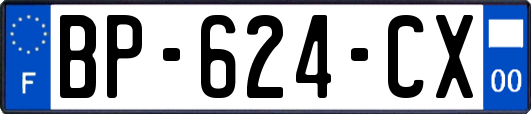 F

BP-624-CX

00